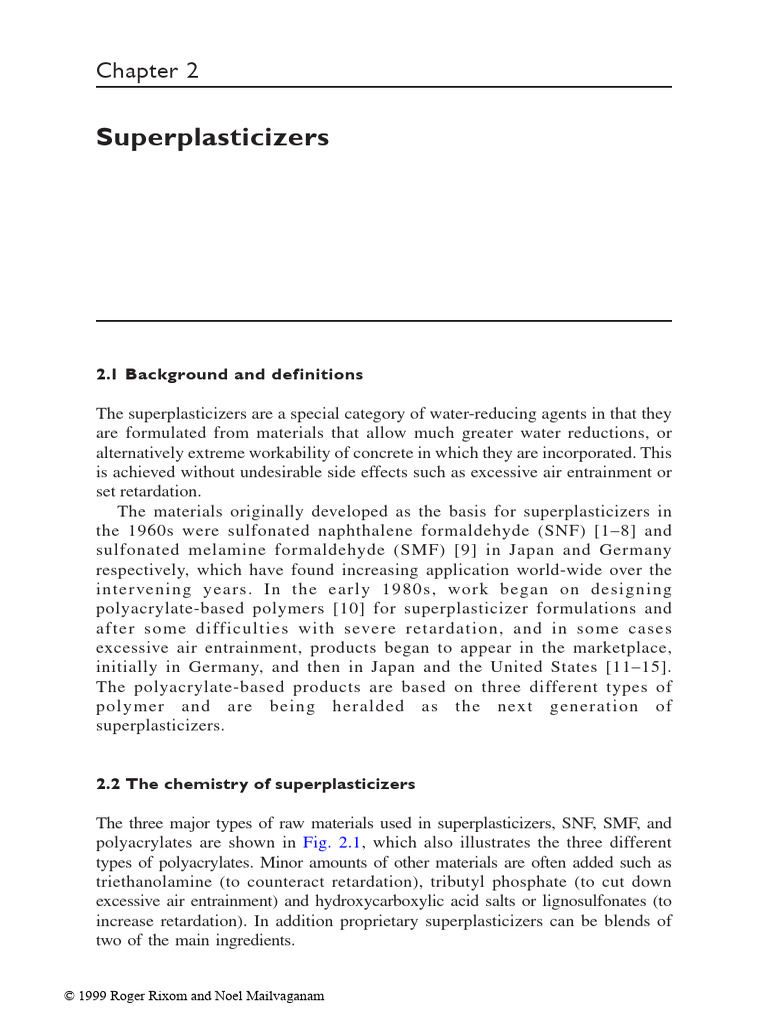 Chapter 2

Superplasticizers

2.1 Background and definitions

The superplasticizers are a special category of water-reducing agents in that they are formulated from materials that allow much greater water reductions, or alternatively extreme workability of concrete in which they are incorporated. This is achieved without undesirable side effects such as excessive air entrainment or set retardation.

The materials originally developed as the basis for superplasticizers in the 1960s were sulfonated naphthalene formaldehyde (SNF) [1–8] and sulfonated melamine formaldehyde (SMF) [9] in Japan and Germany respectively, which have found increasing application world-wide over the intervening years. In the early 1980s, work began on designing polyacrylate-based polymers [10] for superplasticizer formulations and after some difficulties with severe retardation, and in some cases excessive air entrainment, products began to appear in the marketplace, initially in Germany, and then in Japan and the United States [11–15]. The polyacrylate-based products are based on three different types of polymer and are being heralded as the next generation of superplasticizers.

2.2 The chemistry of superplasticizers

The three major types of raw materials used in superplasticizers, SNF, SMF, and polyacrylates are shown in Fig. 2.1, which also illustrates the three different types of polyacrylates. Minor amounts of other materials are often added such as triethanolamine (to counteract retardation), tributyl phosphate (to cut down excessive air entrainment) and hydroxycarboxylic acid salts or lignosulfonates (to increase retardation). In addition proprietary superplasticizers can be blends of two of the main ingredients.

© 1999 Roger Rixom and Noel Mailvaganam